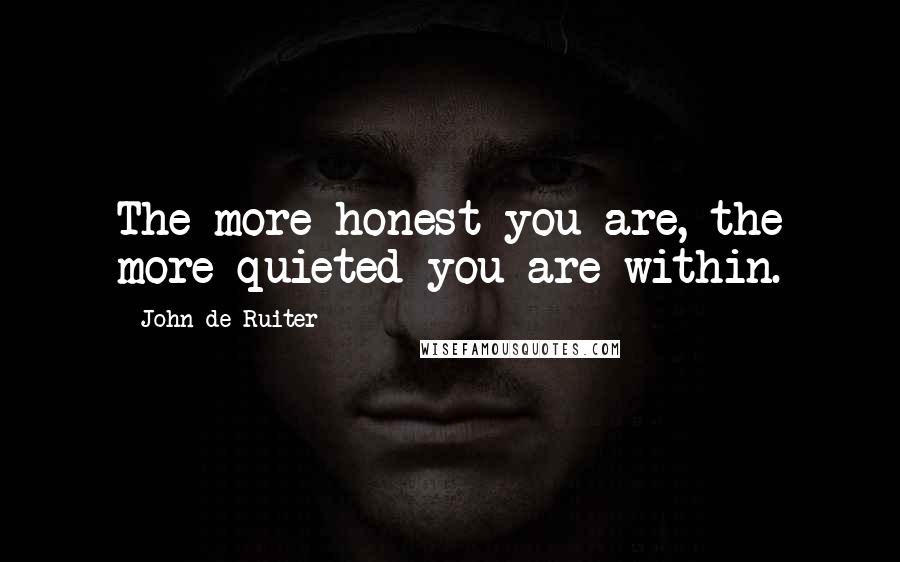 The more honest you are, the more quieted you are within.

John de Ruiter

WISEFAMOUSQUOTES.COM